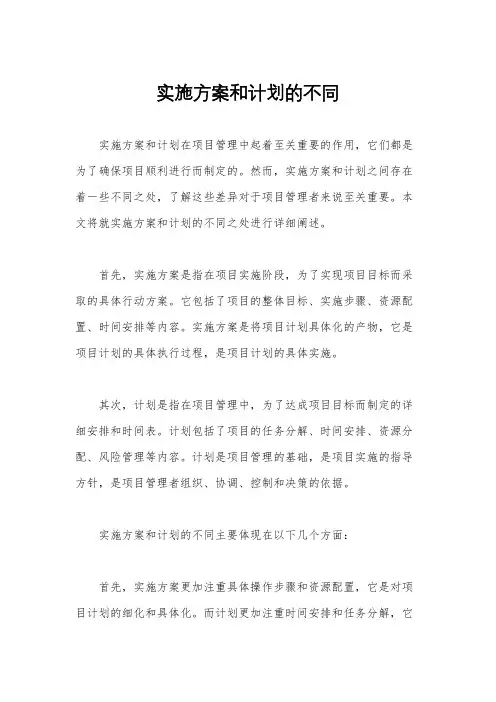 实施方案和计划的不同

实施方案和计划在项目管理中起着至关重要的作用，它们都是为了确保项目顺利进行而制定的。然而，实施方案和计划之间存在着一些不同之处，了解这些差异对于项目管理者来说至关重要。本文将就实施方案和计划的不同之处进行详细阐述。

首先，实施方案是指在项目实施阶段，为了实现项目目标而采取的具体行动方案。它包括了项目的整体目标、实施步骤、资源配置、时间安排等内容。实施方案是将项目计划具体化的产物，它是项目计划的具体执行过程，是项目计划的具体实施。

其次，计划是指在项目管理中，为了达成项目目标而制定的详细安排和时间表。计划包括了项目的任务分解、时间安排、资源分配、风险管理等内容。计划是项目管理的基础，是项目实施的指导方针，是项目管理者组织、协调、控制和决策的依据。

实施方案和计划的不同主要体现在以下几个方面：

首先，实施方案更加注重具体操作步骤和资源配置，它是对项目计划的细化和具体化。而计划更加注重时间安排和任务分解，它